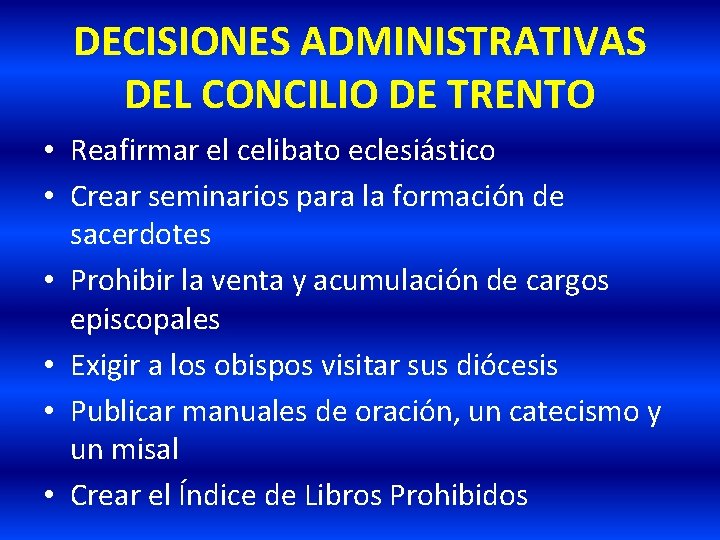 DECISIONES ADMINISTRATIVAS DEL CONCILIO DE TRENTO

• Reafirmar el celibato eclesiástico
• Crear seminarios para la formación de sacerdotes
• Prohibir la venta y acumulación de cargos episcopales
• Exigir a los obispos visitar sus diócesis
• Publicar manuales de oración, un catecismo y un misal
• Crear el Índice de Libros Prohibidos